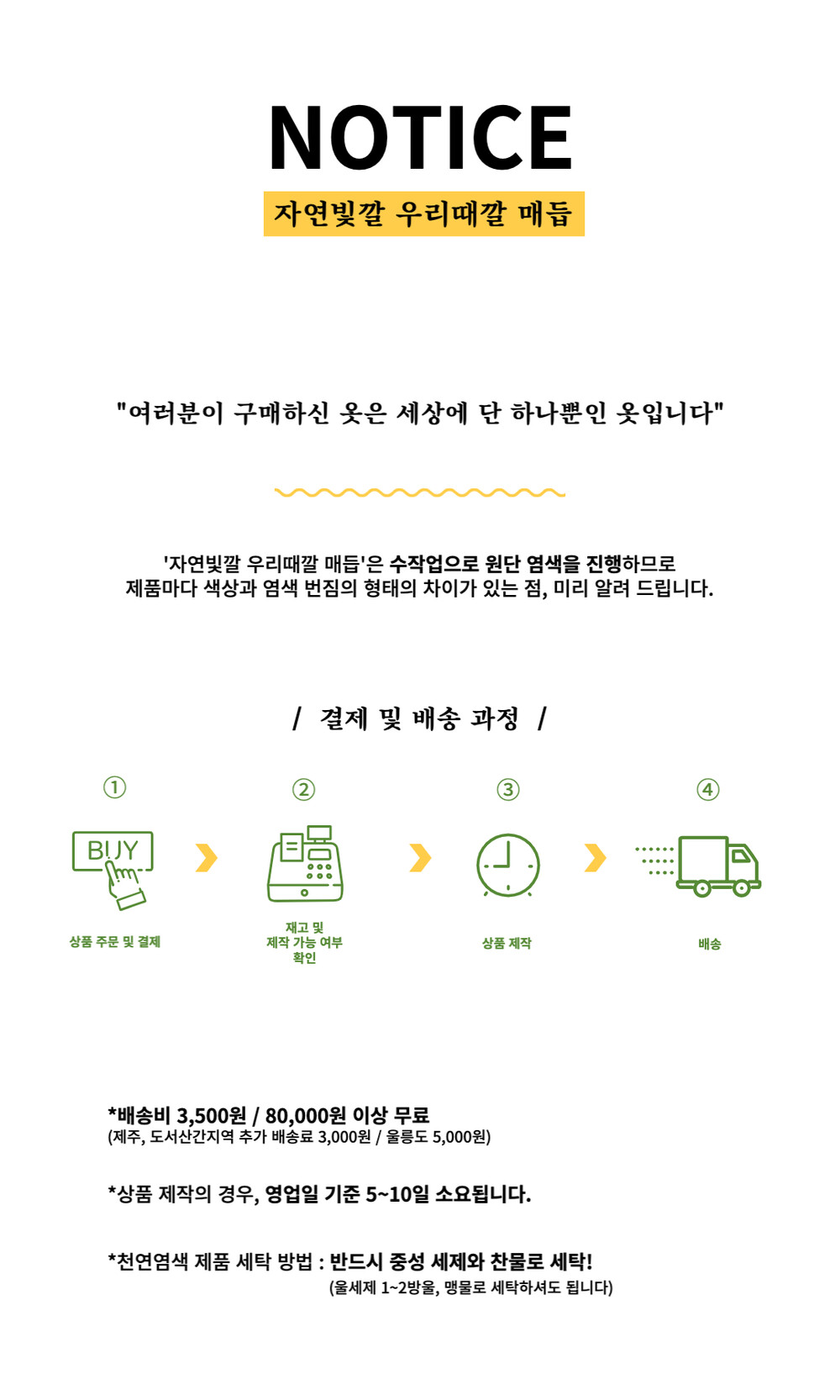 NOTICE

자연빛깔 우리때깔 매듭

"여러분이 구매하신 옷은 세상에 단 하나뿐인 옷입니다"

'자연빛깔 우리때깔 매듭'은 수작업으로 원단 염색을 진행하므로
제품마다 색상과 염색 번짐의 형태의 차이가 있는 점, 미리 알려 드립니다.

/ 결제 및 배송 과정 /

①

BUY

상품 주문 및 결제

②

재고 및
제작 가능 여부
확인

③

상품 제작

④

배송

*배송비 3,500원 / 80,000원 이상 무료
(제주, 도서산간지역 추가 배송료 3,000원 / 울릉도 5,000원)

*상품 제작의 경우, 영업일 기준 5~10일 소요됩니다.

*천연염색 제품 세탁 방법 : 반드시 중성 세제와 찬물로 세탁!
(울세제 1~2방울, 맹물로 세탁하셔도 됩니다)